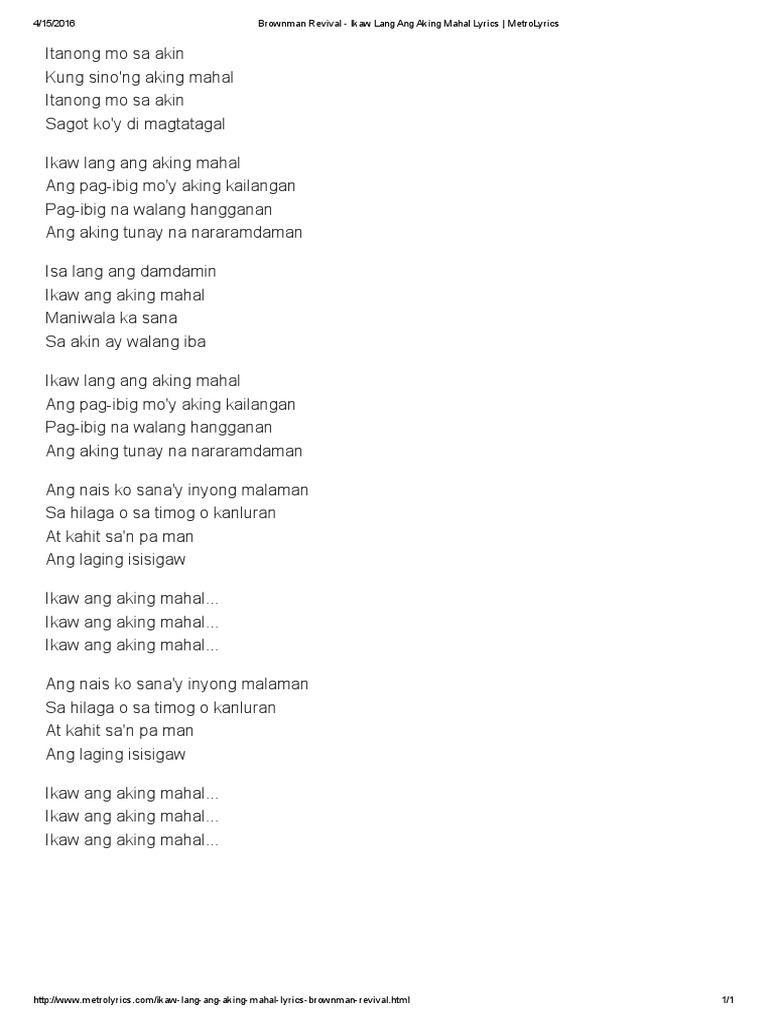 4/15/2016 Brownman Revival - Ikaw Lang Ang Aking Mahal Lyrics | MetroLyrics

Itanong mo sa akin
Kung sino'ng aking mahal
Itanong mo sa akin
Sagot ko'y di magtatagal

Ikaw lang ang aking mahal
Ang pag-ibig mo'y aking kailangan
Pag-ibig na walang hangganan
Ang aking tunay na nararamdaman

Isa lang ang damdamin
Ikaw ang aking mahal
Maniwala ka sana
Sa akin ay walang iba

Ikaw lang ang aking mahal
Ang pag-ibig mo'y aking kailangan
Pag-ibig na walang hangganan
Ang aking tunay na nararamdaman

Ang nais ko sana'y inyong malaman
Sa hilaga o sa timog o kanluran
At kahit sa'n pa man
Ang laging isisigaw

Ikaw ang aking mahal...
Ikaw ang aking mahal...
Ikaw ang aking mahal...

Ang nais ko sana'y inyong malaman
Sa hilaga o sa timog o kanluran
At kahit sa'n pa man
Ang laging isisigaw

Ikaw ang aking mahal...
Ikaw ang aking mahal...
Ikaw ang aking mahal...

http://www.metrolyrics.com/ikaw-lang-ang-aking-mahal-lyrics-brownman-revival.html 1/1